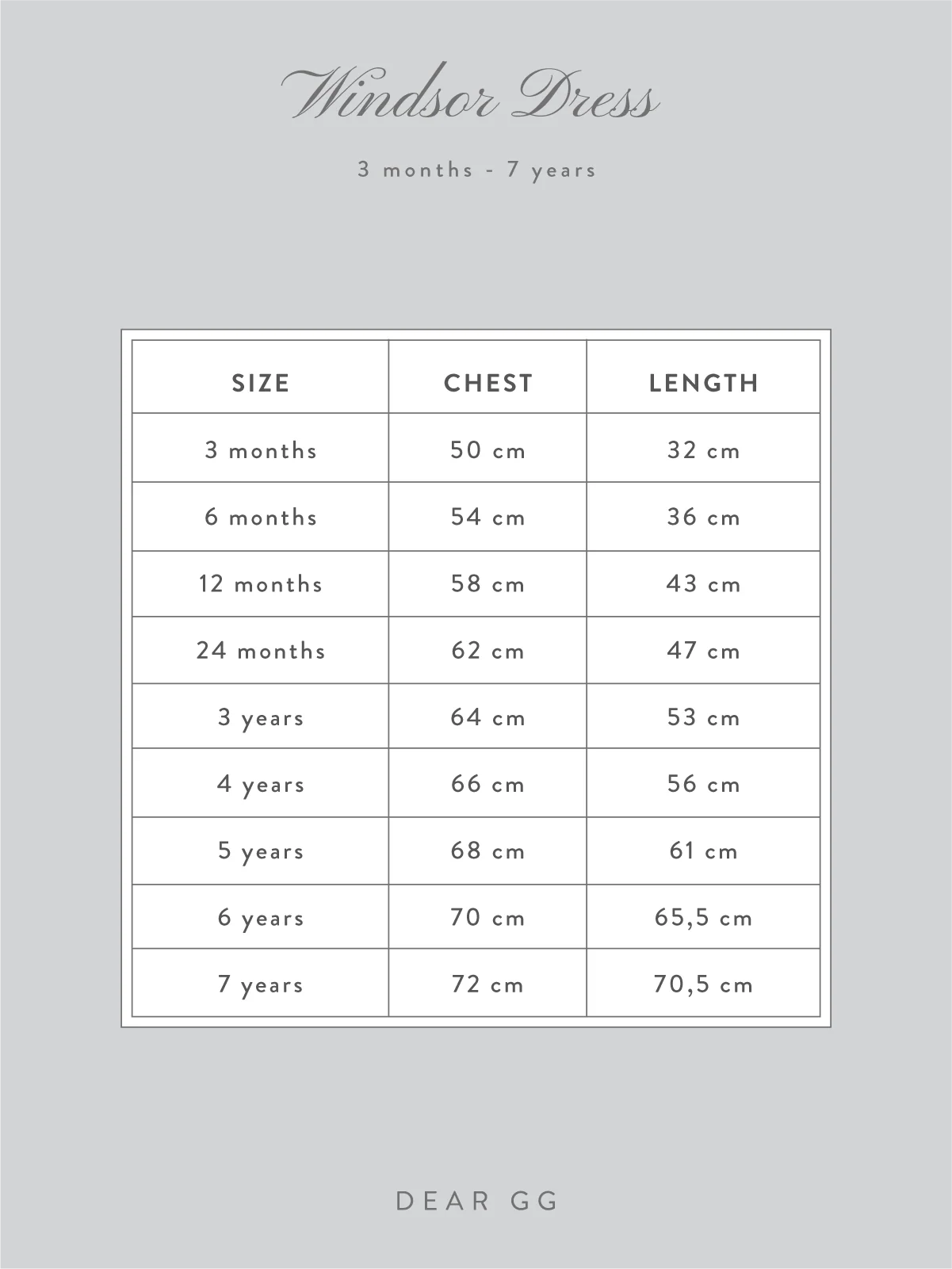 Windsor Dress

3 months - 7 years

| SIZE | CHEST | LENGTH |
|---|---|---|
| 3 months | 50 cm | 32 cm |
| 6 months | 54 cm | 36 cm |
| 12 months | 58 cm | 43 cm |
| 24 months | 62 cm | 47 cm |
| 3 years | 64 cm | 53 cm |
| 4 years | 66 cm | 56 cm |
| 5 years | 68 cm | 61 cm |
| 6 years | 70 cm | 65,5 cm |
| 7 years | 72 cm | 70,5 cm |

DEAR GG